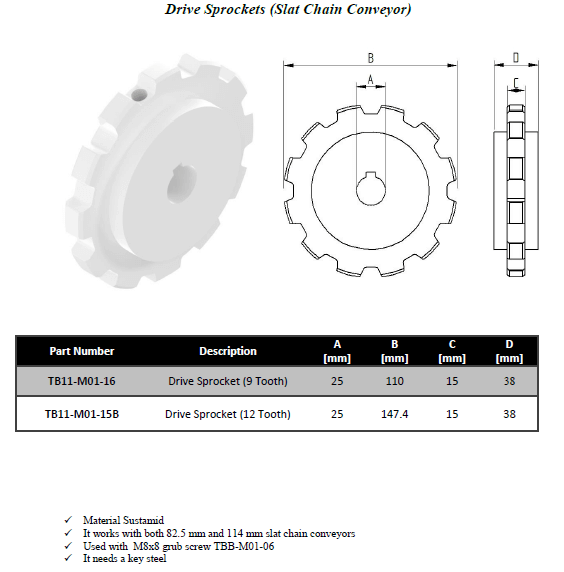 Drive Sprockets (Slat Chain Conveyor)

B

A

D

C

| Part Number | Description | A [mm] | B [mm] | C [mm] | D [mm] |
|---|---|---|---|---|---|
| TB11-M01-16 | Drive Sprocket (9 Tooth) | 25 | 110 | 15 | 38 |
| TB11-M01-15B | Drive Sprocket (12 Tooth) | 25 | 147.4 | 15 | 38 |

✓ Material Sustamid
✓ It works with both 82.5 mm and 114 mm slat chain conveyors
✓ Used with M8x8 grub screw TBB-M01-06
✓ It needs a key steel